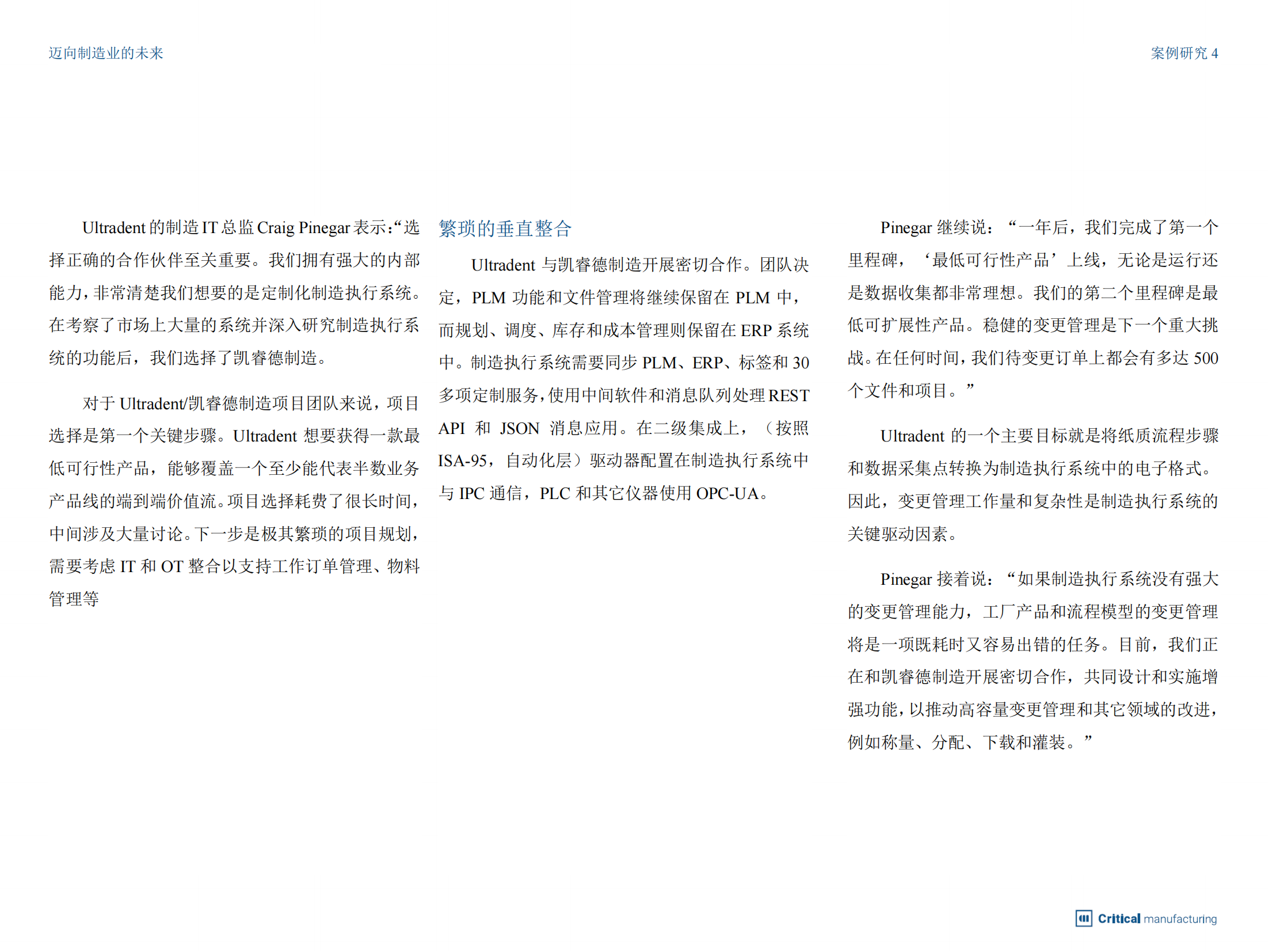 迈向制造业的未来

案例研究 4

Ultradent 的制造 IT 总监 Craig Pinegar 表示:“选择正确的合作伙伴至关重要。我们拥有强大的内部能力,非常清楚我们想要的是定制化制造执行系统。在考察了市场上大量的系统并深入研究制造执行系统的功能后,我们选择了凯睿德制造。

对于 Ultradent/凯睿德制造项目团队来说,项目选择是第一个关键步骤。Ultradent 想要获得一款最低可行性产品,能够覆盖一个至少能代表半数业务产品线的端到端价值流。项目选择耗费了很长时间,中间涉及大量讨论。下一步是极其繁琐的项目规划,需要考虑 IT 和 OT 整合以支持工作订单管理、物料管理等

繁琐的垂直整合

Ultradent 与凯睿德制造开展密切合作。团队决定,PLM 功能和文件管理将继续保留在 PLM 中,而规划、调度、库存和成本管理则保留在 ERP 系统中。制造执行系统需要同步 PLM、ERP、标签和 30 多项定制服务,使用中间软件和消息队列处理 REST API 和 JSON 消息应用。在二级集成上,(按照 ISA-95,自动化层)驱动器配置在制造执行系统中与 IPC 通信,PLC 和其它仪器使用 OPC-UA。

Pinegar 继续说:“一年后,我们完成了第一个里程碑,‘最低可行性产品’上线,无论是运行还是数据收集都非常理想。我们的第二个里程碑是最低可扩展性产品。稳健的变更管理是下一个重大挑战。在任何时间,我们待变更订单上都会有多达 500 个文件和项目。”

Ultradent 的一个主要目标就是将纸质流程步骤和数据采集点转换为制造执行系统中的电子格式。因此,变更管理工作量和复杂性是制造执行系统的关键驱动因素。

Pinegar 接着说:“如果制造执行系统没有强大的变更管理能力,工厂产品和流程模型的变更管理将是一项既耗时又容易出错的任务。目前,我们正在和凯睿德制造开展密切合作,共同设计和实施增强功能,以推动高容量变更管理和其它领域的改进,例如称量、分配、下载和灌装。”

Critical manufacturing